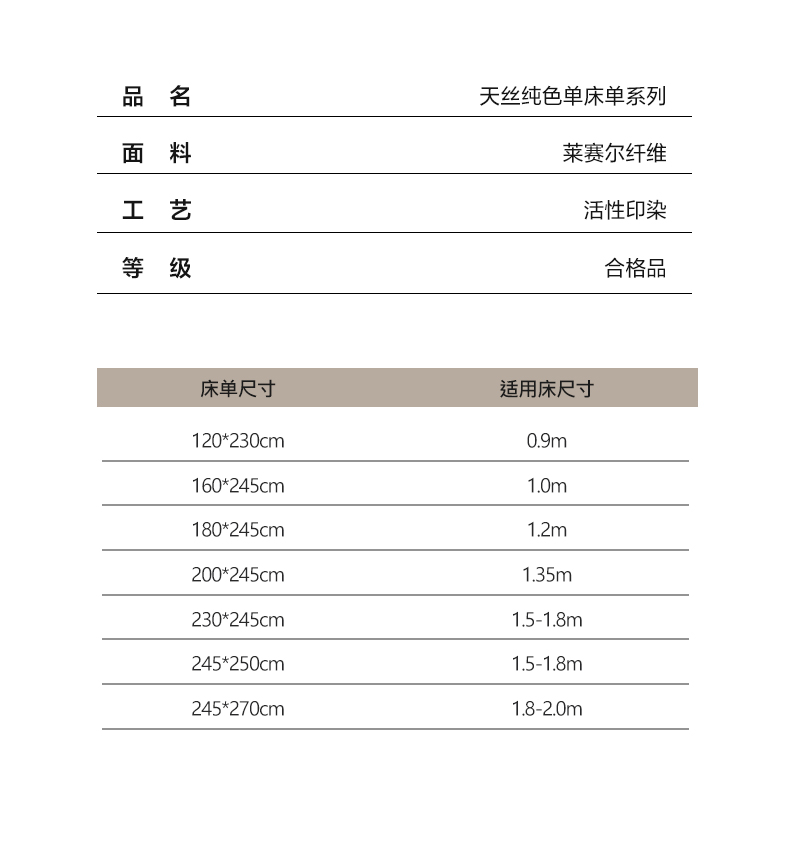 | 品 名 | 天丝纯色单床单系列 |
|---|---|
| 面 料 | 莱赛尔纤维 |
| 工 艺 | 活性印染 |
| 等 级 | 合格品 |

| 床单尺寸 | 适用床尺寸 |
|---|---|
| 120*230cm | 0.9m |
| 160*245cm | 1.0m |
| 180*245cm | 1.2m |
| 200*245cm | 1.35m |
| 230*245cm | 1.5-1.8m |
| 245*250cm | 1.5-1.8m |
| 245*270cm | 1.8-2.0m |